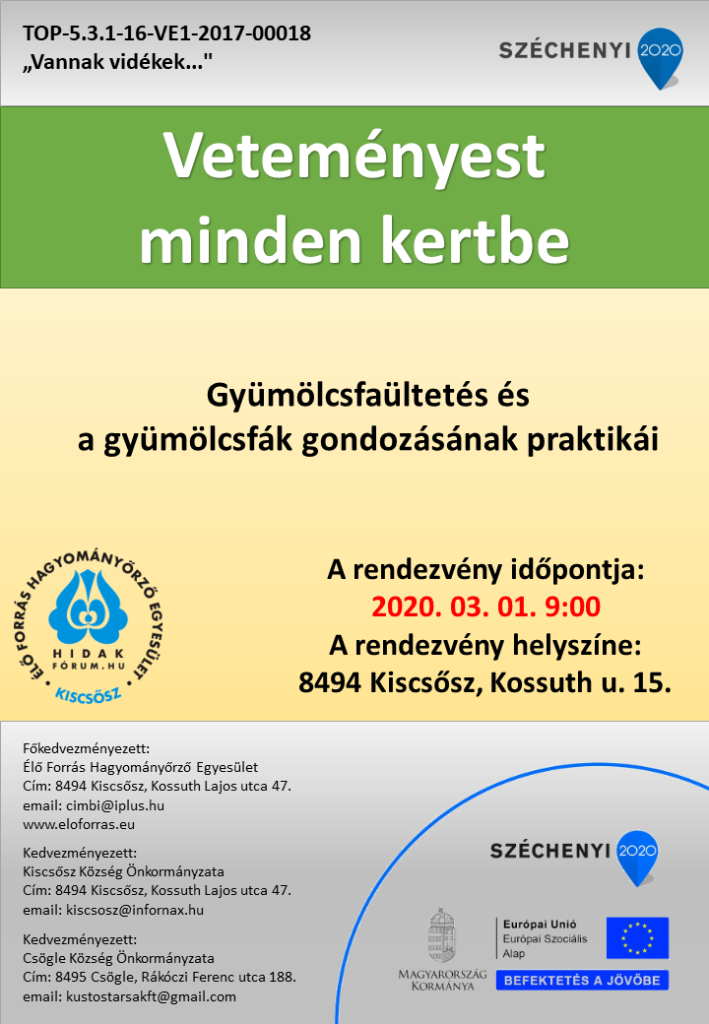 TOP-5.3.1-16-VE1-2017-00018
„Vannak vidékek..."

SZÉCHENYI 2020

Veteményest minden kertbe

Gyümölcsfaültetés és a gyümölcsfák gondozásának praktikái

ÉLŐ FORRÁS HAGYOMÁNYŐRZŐ EGYESÜLET
HIDAK FÓRUM.HU
KISCSŐSZ

A rendezvény időpontja:
2020. 03. 01. 9:00
A rendezvény helyszíne:
8494 Kiscsősz, Kossuth u. 15.

Főkedvezményezett:
Élő Forrás Hagyományőrző Egyesület
Cím: 8494 Kiscsősz, Kossuth Lajos utca 47.
email: cimbi@iplus.hu
www.eloforras.eu

Kedvezményezett:
Kiscsősz Község Önkormányzata
Cím: 8494 Kiscsősz, Kossuth Lajos utca 47.
email: kiscsosz@infornax.hu

Kedvezményezett:
Csögle Község Önkormányzata
Cím: 8495 Csögle, Rákóczi Ferenc utca 188.
email: kustostarsakft@gmail.com

SZÉCHENYI 2020

MAGYARORSZÁG KORMÁNYA

Európai Unió
Európai Szociális Alap

BEFEKTETÉS A JÖVŐBE